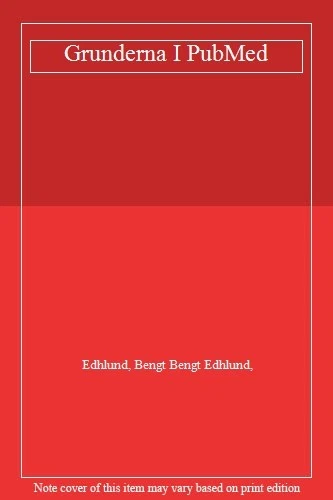 Grunderna I PubMed

Edhlund, Bengt Bengt Edhlund,

Note cover of this item may vary based on print edition